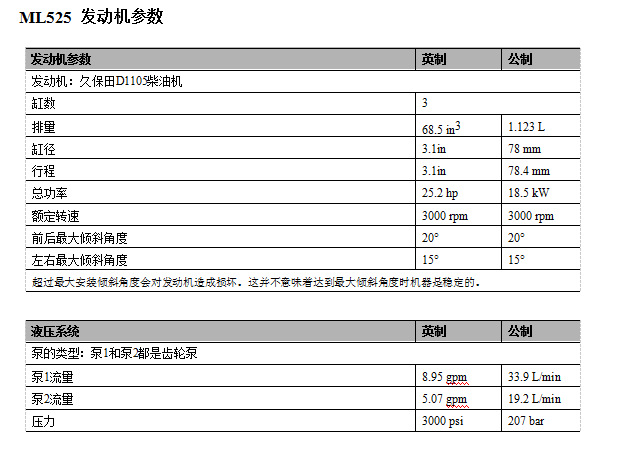 ML525 发动机参数

| 发动机参数 | 英制 | 公制 |
|---|---|---|
| 发动机：久保田D1105柴油机 | | |
| 缸数 | 3 | |
| 排量 | 68.5 $in^3$ | 1.123 L |
| 缸径 | 3.1in | 78 mm |
| 行程 | 3.1in | 78.4 mm |
| 总功率 | 25.2 hp | 18.5 kW |
| 额定转速 | 3000 rpm | 3000 rpm |
| 前后最大倾斜角度 | 20° | 20° |
| 左右最大倾斜角度 | 15° | 15° |
| 超过最大安装倾斜角度会对发动机造成损坏。这并不意味着达到最大倾斜角度时机器是稳定的。 | | |

| 液压系统 | 英制 | 公制 |
|---|---|---|
| 泵的类型：泵1和泵2都是齿轮泵 | | |
| 泵1流量 | 8.95 gpm | 33.9 L/min |
| 泵2流量 | 5.07 gpm | 19.2 L/min |
| 压力 | 3000 psi | 207 bar |